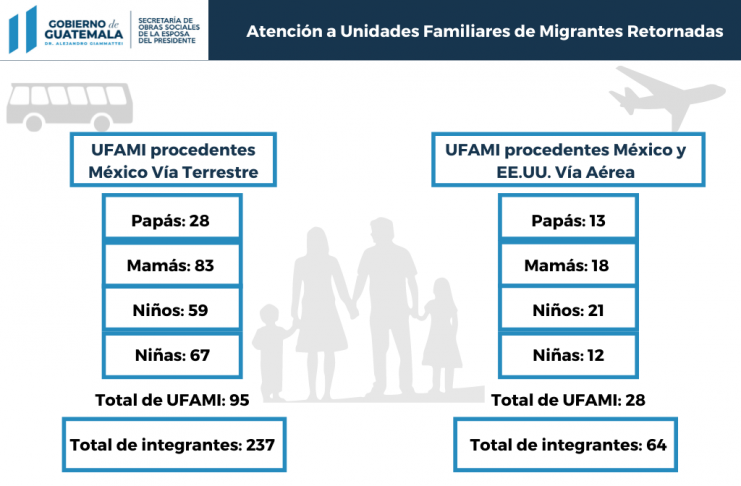 GOBIERNO de GUATEMALA
DR. ALEJANDRO GIAMMATTEI

SECRETARÍA DE OBRAS SOCIALES DE LA ESPOSA DEL PRESIDENTE

Atención a Unidades Familiares de Migrantes Retornadas

UFAMI procedentes México Vía Terrestre

Papás: 28

Mamás: 83

Niños: 59

Niñas: 67

Total de UFAMI: 95

Total de integrantes: 237

UFAMI procedentes México y EE.UU. Vía Aérea

Papás: 13

Mamás: 18

Niños: 21

Niñas: 12

Total de UFAMI: 28

Total de integrantes: 64